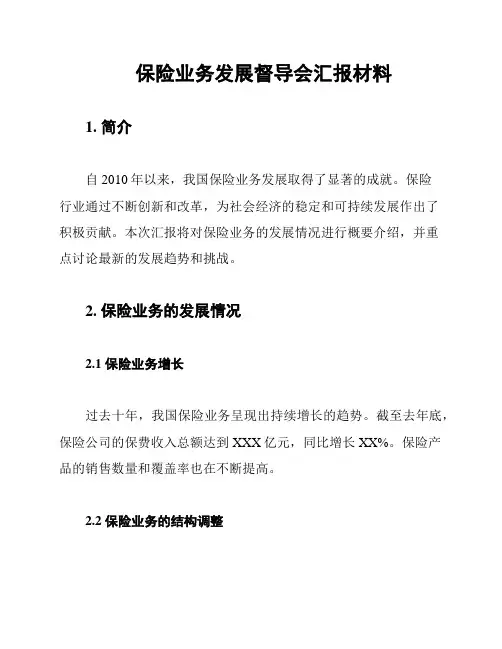 保险业务发展督导会汇报材料

1. 简介

自 2010 年以来，我国保险业务发展取得了显著的成就。保险行业通过不断创新和改革，为社会经济的稳定和可持续发展作出了积极贡献。本次汇报将对保险业务的发展情况进行概要介绍，并重点讨论最新的发展趋势和挑战。

2. 保险业务的发展情况

2.1 保险业务增长

过去十年，我国保险业务呈现出持续增长的趋势。截至去年底，保险公司的保费收入总额达到 XXX 亿元，同比增长 XX%。保险产品的销售数量和覆盖率也在不断提高。

2.2 保险业务的结构调整